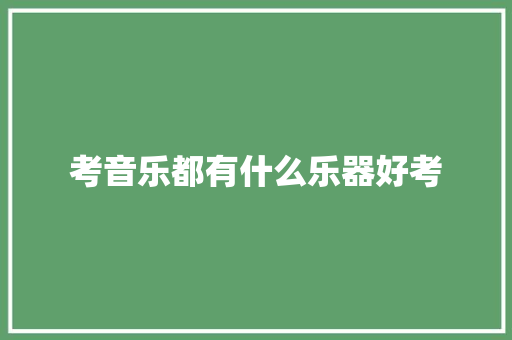 考音乐都有什么乐器好考